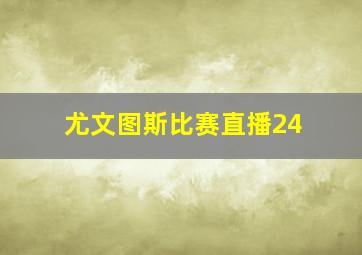 尤文图斯比赛直播24